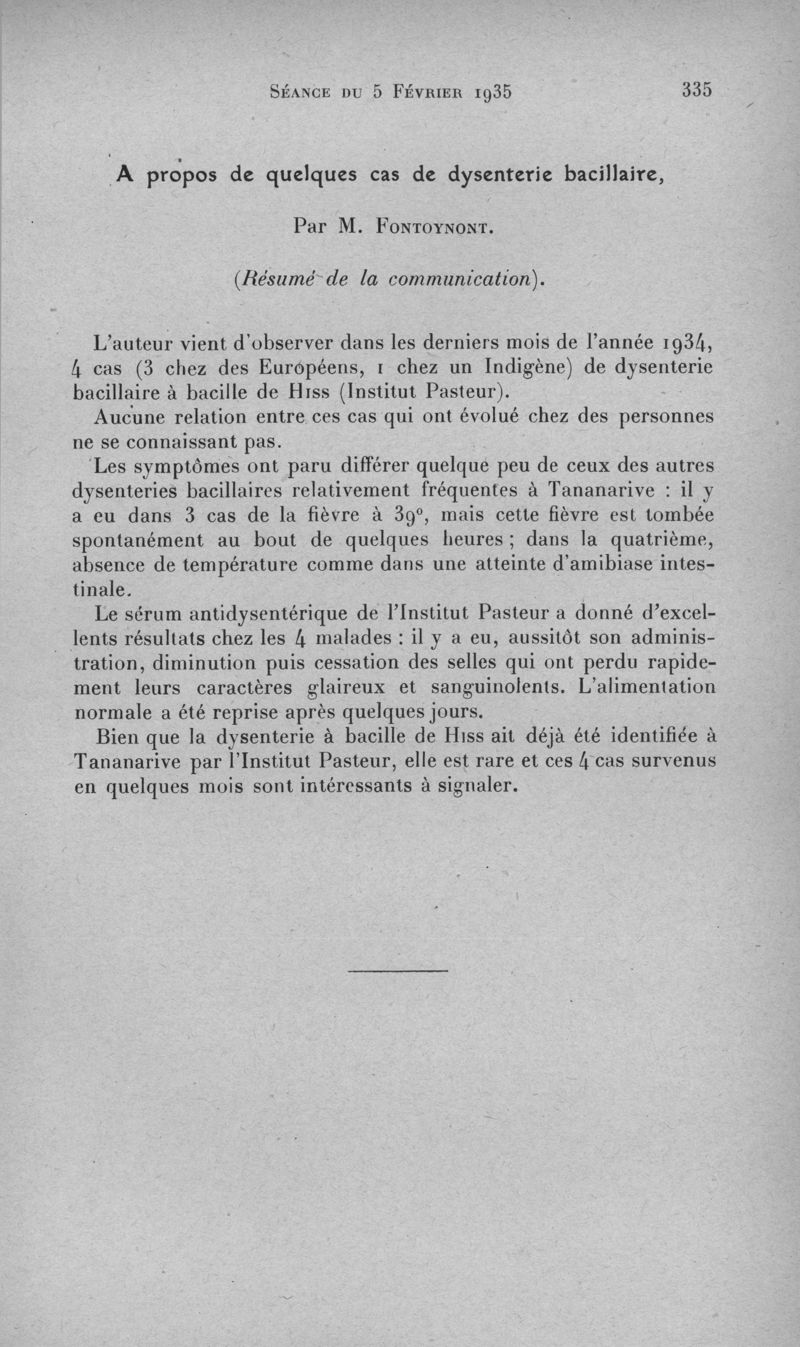 Séance du 5 Février 1935 335

A propos de quelques cas de dysenterie bacillaire,

Par M. Fontoynont.

(Résumé de la communication).

L'auteur vient d'observer dans les derniers mois de l'année 1934, 4 cas (3 chez des Européens, 1 chez un Indigène) de dysenterie bacillaire à bacille de Hiss (Institut Pasteur).

Aucune relation entre ces cas qui ont évolué chez des personnes ne se connaissant pas.

Les symptômes ont paru différer quelque peu de ceux des autres dysenteries bacillaires relativement fréquentes à Tananarive : il y a eu dans 3 cas de la fièvre à 39°, mais cette fièvre est tombée spontanément au bout de quelques heures ; dans la quatrième, absence de température comme dans une atteinte d'amibiase intestinale.

Le sérum antidysentérique de l'Institut Pasteur a donné d'excellents résultats chez les 4 malades : il y a eu, aussitôt son administration, diminution puis cessation des selles qui ont perdu rapidement leurs caractères glaireux et sanguinolents. L'alimentation normale a été reprise après quelques jours.

Bien que la dysenterie à bacille de Hiss ait déjà été identifiée à Tananarive par l'Institut Pasteur, elle est rare et ces 4 cas survenus en quelques mois sont intéressants à signaler.